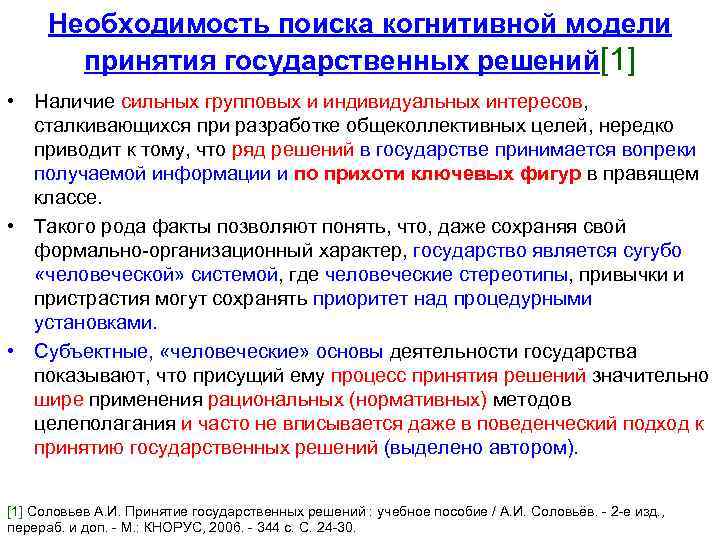 Необходимость поиска когнитивной модели принятия государственных решений[1]

• Наличие сильных групповых и индивидуальных интересов, сталкивающихся при разработке общеколлективных целей, нередко приводит к тому, что ряд решений в государстве принимается вопреки получаемой информации и по прихоти ключевых фигур в правящем классе.

• Такого рода факты позволяют понять, что, даже сохраняя свой формально-организационный характер, государство является сугубо «человеческой» системой, где человеческие стереотипы, привычки и пристрастия могут сохранять приоритет над процедурными установками.

• Субъектные, «человеческие» основы деятельности государства показывают, что присущий ему процесс принятия решений значительно шире применения рациональных (нормативных) методов целеполагания и часто не вписывается даже в поведенческий подход к принятию государственных решений (выделено автором).

[1] Соловьев А.И. Принятие государственных решений : учебное пособие / А.И. Соловьёв. - 2-е изд., перераб. и доп. - М.: КНОРУС, 2006. - 344 с. С. 24-30.